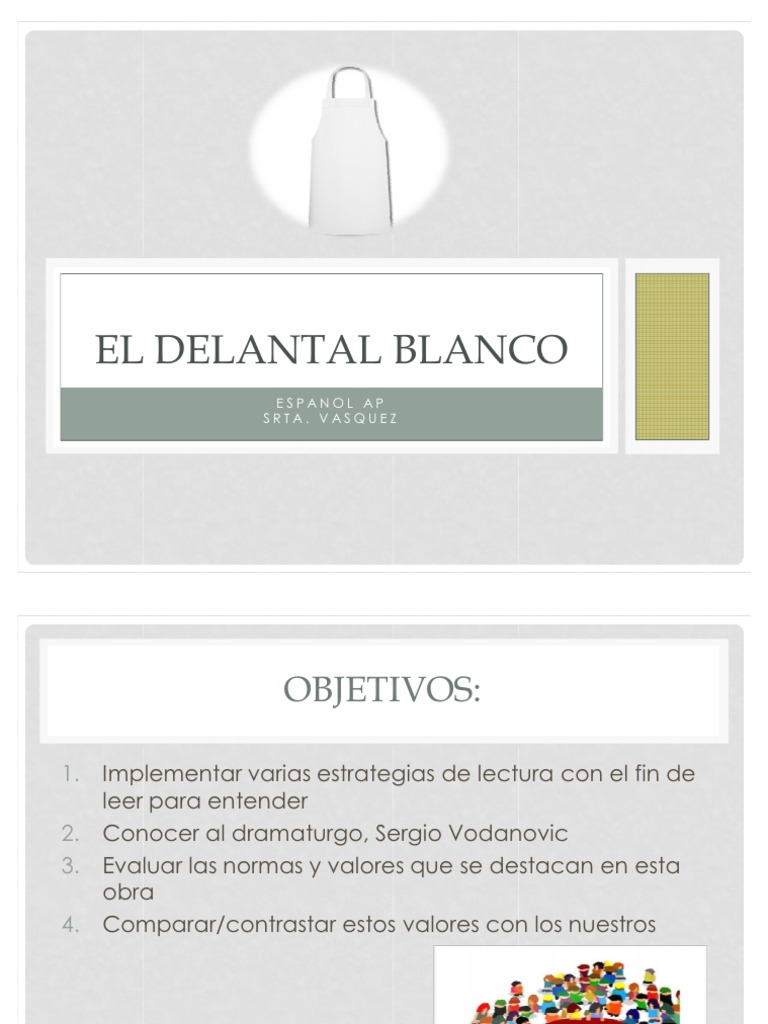 EL DELANTAL BLANCO

ESPANOL AP
SRTA. VASQUEZ

OBJETIVOS:

1. Implementar varias estrategias de lectura con el fin de leer para entender
2. Conocer al dramaturgo, Sergio Vodanovic
3. Evaluar las normas y valores que se destacan en esta obra
4. Comparar/contrastar estos valores con los nuestros